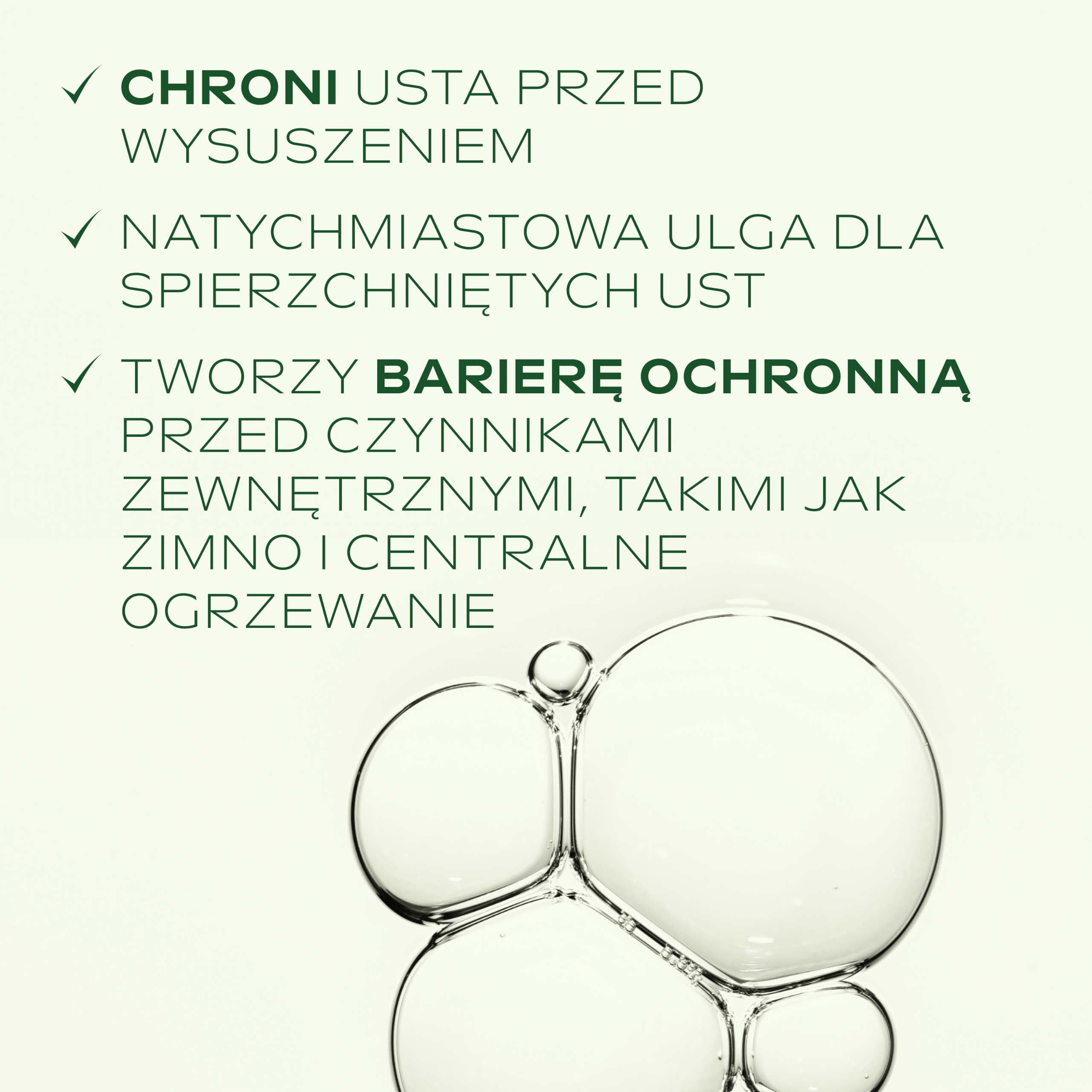 ✓ CHRONI USTA PRZED WYSUSZENIEM

✓ NATYCHMIASTOWA ULGA DLA SPIERZCHNIĘTYCH UST

✓ TWORZY BARIERĘ OCHRONNĄ PRZED CZYNNIKAMI ZEWNĘTRZNYMI, TAKIMI JAK ZIMNO I CENTRALNE OGRZEWANIE